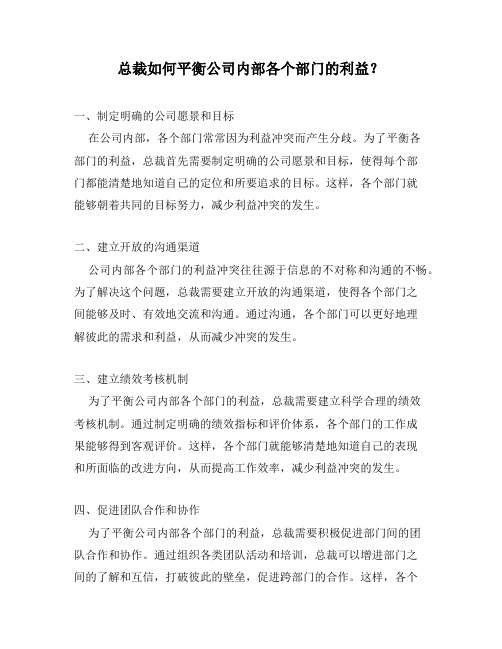 总裁如何平衡公司内部各个部门的利益？

一、制定明确的公司愿景和目标

在公司内部，各个部门常常因为利益冲突而产生分歧。为了平衡各部门的利益，总裁首先需要制定明确的公司愿景和目标，使得每个部门都能清楚地知道自己的定位和所要追求的目标。这样，各个部门就能够朝着共同的目标努力，减少利益冲突的发生。

二、建立开放的沟通渠道

公司内部各个部门的利益冲突往往源于信息的不对称和沟通的不畅。为了解决这个问题，总裁需要建立开放的沟通渠道，使得各个部门之间能够及时、有效地交流和沟通。通过沟通，各个部门可以更好地理解彼此的需求和利益，从而减少冲突的发生。

三、建立绩效考核机制

为了平衡公司内部各个部门的利益，总裁需要建立科学合理的绩效考核机制。通过制定明确的绩效指标和评价体系，各个部门的工作成果能够得到客观评价。这样，各个部门就能够清楚地知道自己的表现和所面临的改进方向，从而提高工作效率，减少利益冲突的发生。

四、促进团队合作和协作

为了平衡公司内部各个部门的利益，总裁需要积极促进部门间的团队合作和协作。通过组织各类团队活动和培训，总裁可以增进部门之间的了解和互信，打破彼此的壁垒，促进跨部门的合作。这样，各个